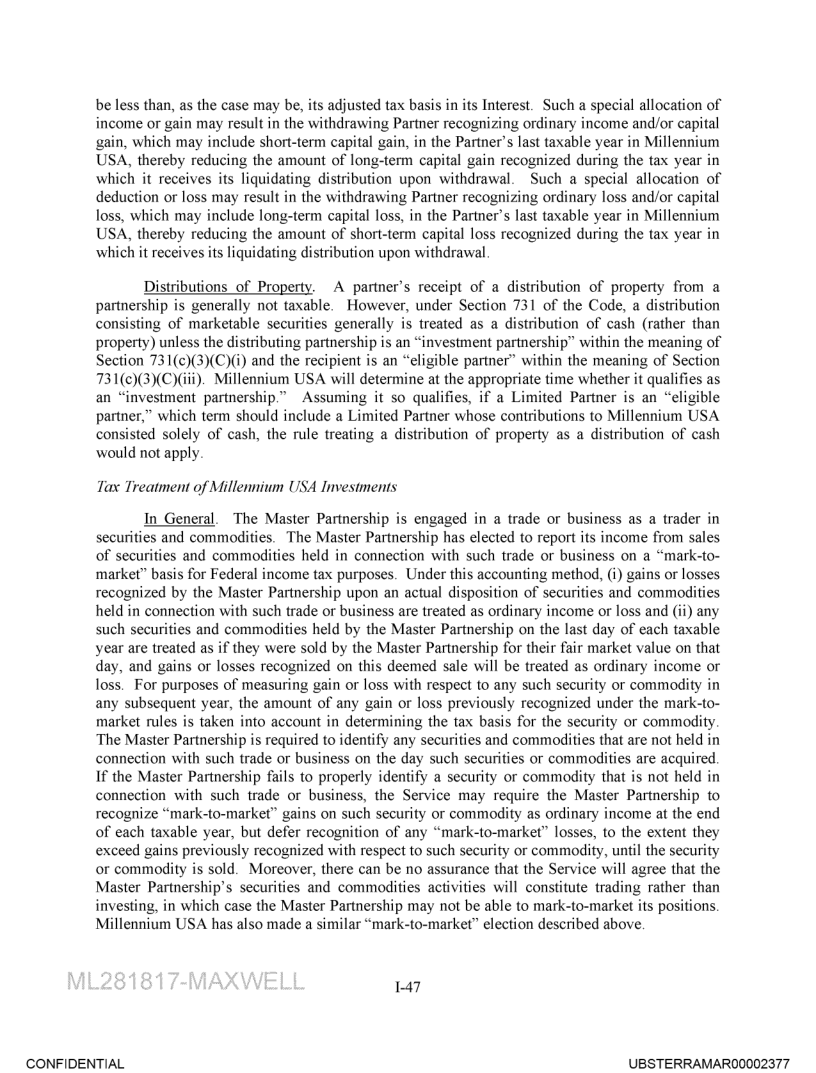 be less than, as the case may be, its adjusted tax basis in its Interest. Such a special allocation of income or gain may result in the withdrawing Partner recognizing ordinary income and/or capital gain, which may include short-term capital gain, in the Partner's last taxable year in Millennium USA, thereby reducing the amount of long-term capital gain recognized during the tax year in which it receives its liquidating distribution upon withdrawal. Such a special allocation of deduction or loss may result in the withdrawing Partner recognizing ordinary loss and/or capital loss, which may include long-term capital loss, in the Partner's last taxable year in Millennium USA, thereby reducing the amount of short-term capital loss recognized during the tax year in which it receives its liquidating distribution upon withdrawal.

Distributions of Property. A partner's receipt of a distribution of property from a partnership is generally not taxable. However, under Section 731 of the Code, a distribution consisting of marketable securities generally is treated as a distribution of cash (rather than property) unless the distributing partnership is an "investment partnership" within the meaning of Section 731(c)(3)(C)(i) and the recipient is an "eligible partner" within the meaning of Section 731(c)(3)(C)(iii). Millennium USA will determine at the appropriate time whether it qualifies as an "investment partnership." Assuming it so qualifies, if a Limited Partner is an "eligible partner," which term should include a Limited Partner whose contributions to Millennium USA consisted solely of cash, the rule treating a distribution of property as a distribution of cash would not apply.

Tax Treatment of Millennium USA Investments

In General. The Master Partnership is engaged in a trade or business as a trader in securities and commodities. The Master Partnership has elected to report its income from sales of securities and commodities held in connection with such trade or business on a "mark-to-market" basis for Federal income tax purposes. Under this accounting method, (i) gains or losses recognized by the Master Partnership upon an actual disposition of securities and commodities held in connection with such trade or business are treated as ordinary income or loss and (ii) any such securities and commodities held by the Master Partnership on the last day of each taxable year are treated as if they were sold by the Master Partnership for their fair market value on that day, and gains or losses recognized on this deemed sale will be treated as ordinary income or loss. For purposes of measuring gain or loss with respect to any such security or commodity in any subsequent year, the amount of any gain or loss previously recognized under the mark-to-market rules is taken into account in determining the tax basis for the security or commodity. The Master Partnership is required to identify any securities and commodities that are not held in connection with such trade or business on the day such securities or commodities are acquired. If the Master Partnership fails to properly identify a security or commodity that is not held in connection with such trade or business, the Service may require the Master Partnership to recognize "mark-to-market" gains on such security or commodity as ordinary income at the end of each taxable year, but defer recognition of any "mark-to-market" losses, to the extent they exceed gains previously recognized with respect to such security or commodity, until the security or commodity is sold. Moreover, there can be no assurance that the Service will agree that the Master Partnership's securities and commodities activities will constitute trading rather than investing, in which case the Master Partnership may not be able to mark-to-market its positions. Millennium USA has also made a similar "mark-to-market" election described above.

ML281817-MAXWELL

I-47

CONFIDENTIAL

UBSTERRAMAR00002377